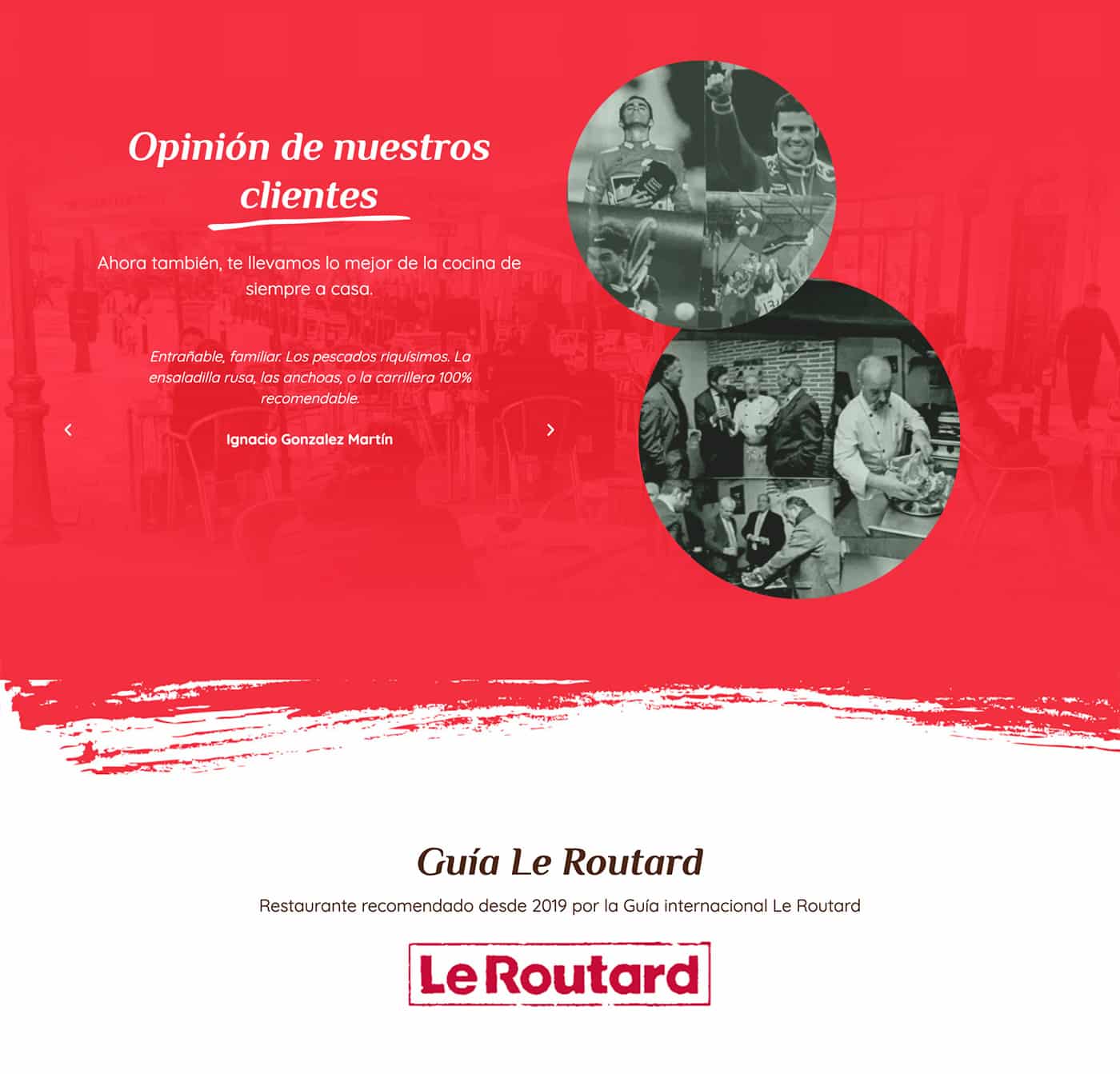 Opinión de nuestros clientes

Ahora también, te llevamos lo mejor de la cocina de siempre a casa.

Entrañable, familiar. Los pescados riquísimos. La ensaladilla rusa, las anchoas, o la carrillera 100% recomendable.

Ignacio Gonzalez Martín

Guía Le Routard

Restaurante recomendado desde 2019 por la Guía internacional Le Routard

Le Routard